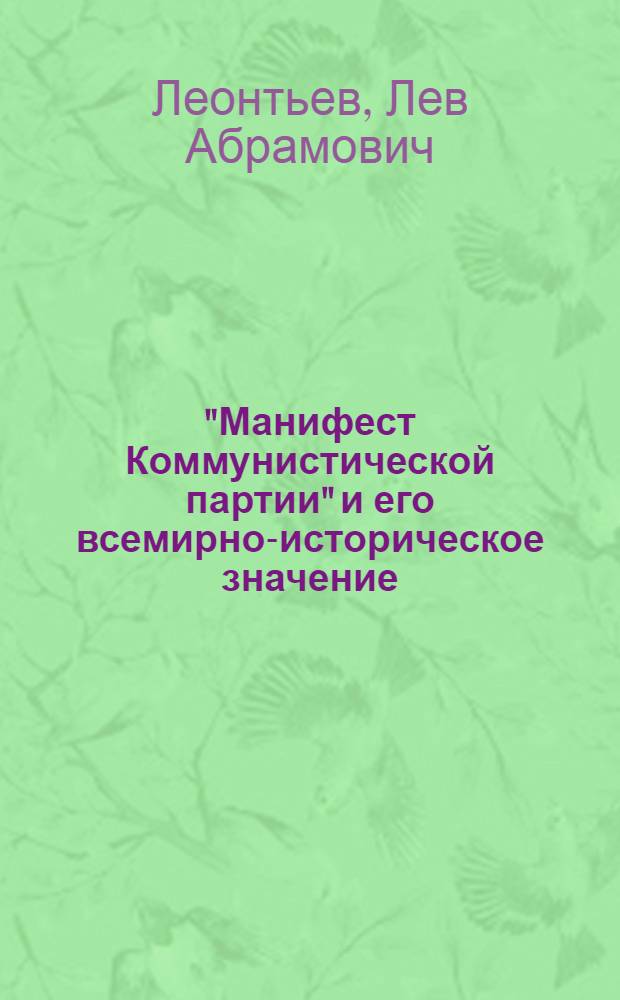 Леонтьев, Лев Абрамович

"Манифест Коммунистической партии" и его всемирно-историческое значение